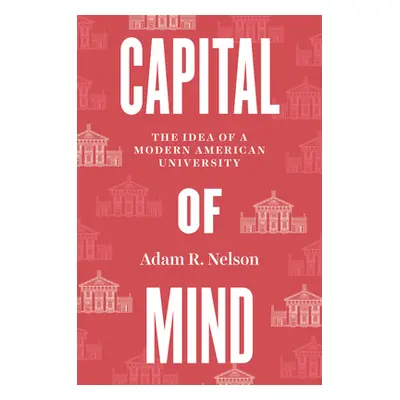 CAPITAL

THE IDEA OF A MODERN AMERICAN UNIVERSITY

OF

Adam R. Nelson

MIND